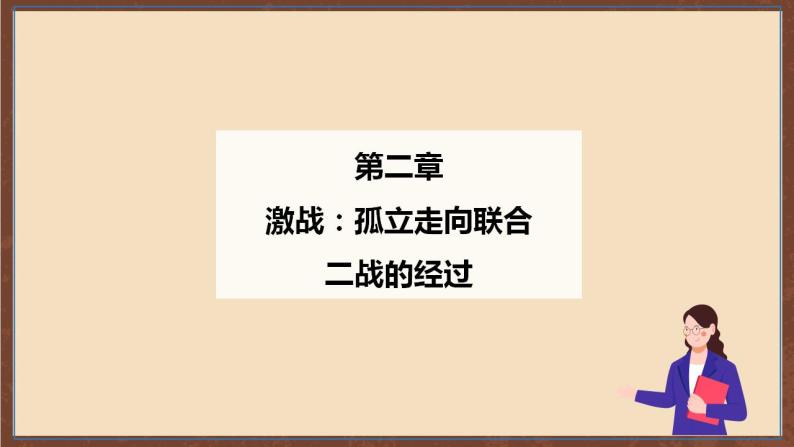 第二章

激战：孤立走向联合

二战的经过